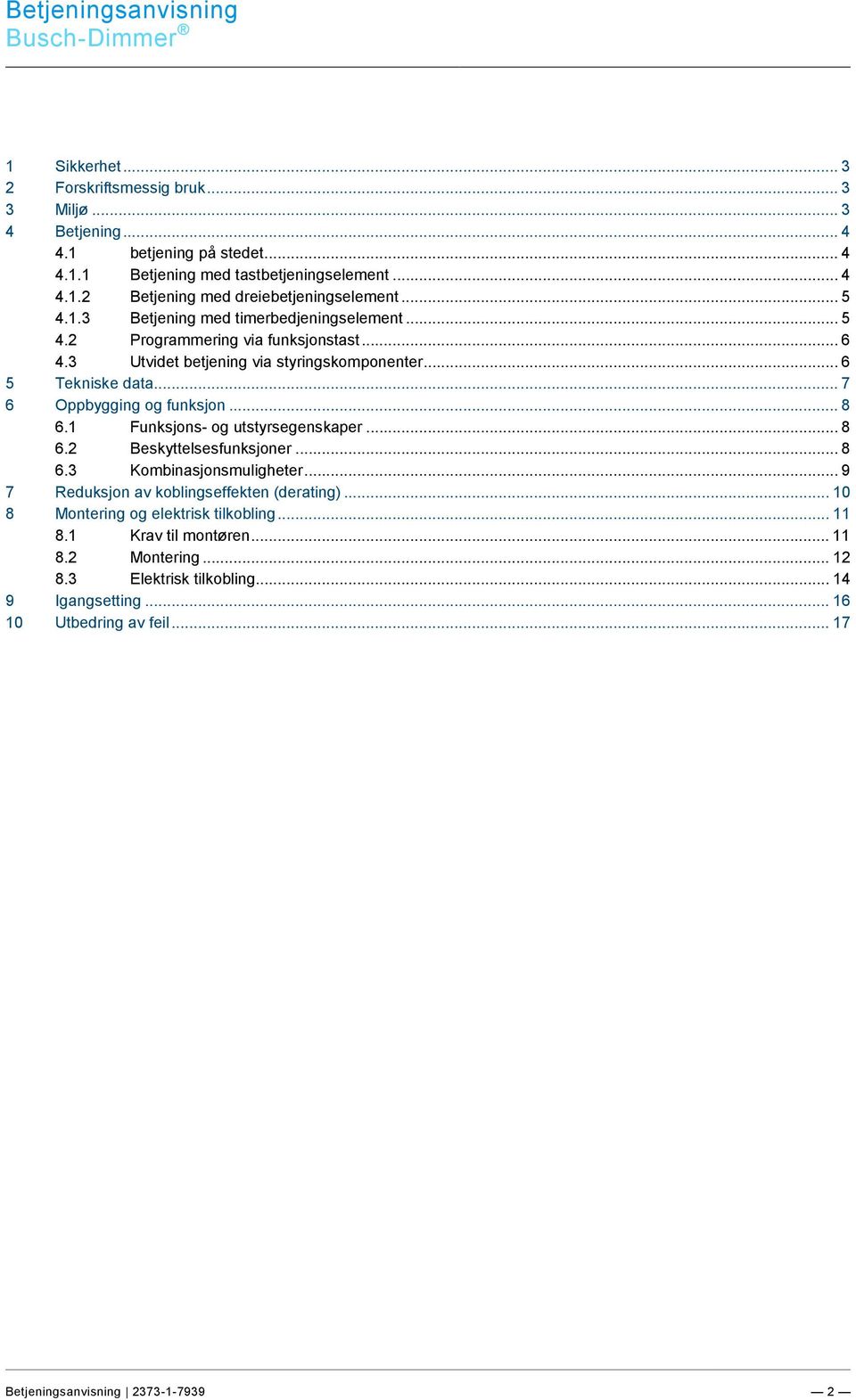 Betjeningsanvisning
Busch-Dimmer®

1 Sikkerhet ... 3
2 Forskriftsmessig bruk ... 3
3 Miljø ... 3
4 Betjening ... 4
4.1 betjening på stedet ... 4
4.1.1 Betjening med tastbetjeningselement ... 4
4.1.2 Betjening med dreiebetjeningselement ... 5
4.1.3 Betjening med timerbedjeningselement ... 5
4.2 Programmering via funksjonstast ... 6
4.3 Utvidet betjening via styringskomponenter ... 6
5 Tekniske data ... 7
6 Oppbygging og funksjon ... 8
6.1 Funksjons- og utstyrsegenskaper ... 8
6.2 Beskyttelsesfunksjoner ... 8
6.3 Kombinasjonsmuligheter ... 9
7 Reduksjon av koblingseffekten (derating) ... 10
8 Montering og elektrisk tilkobling ... 11
8.1 Krav til montøren ... 11
8.2 Montering ... 12
8.3 Elektrisk tilkobling ... 14
9 Igangsetting ... 16
10 Utbedring av feil ... 17

Betjeningsanvisning | 2373-1-7939
— 2 —